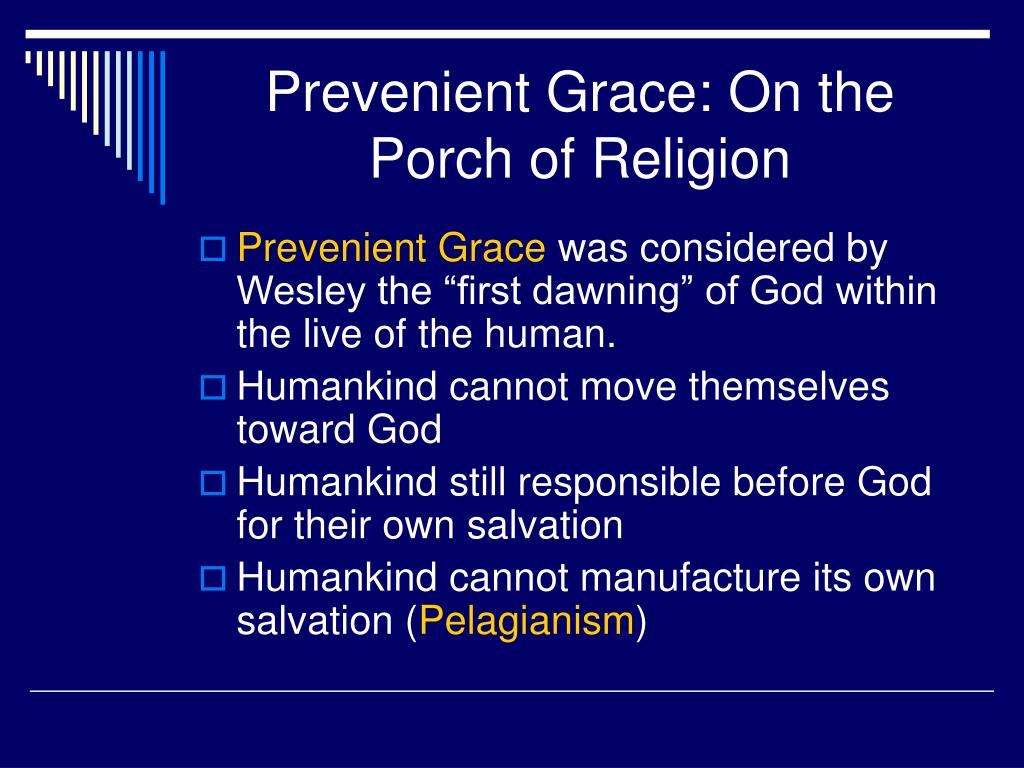 Prevenient Grace: On the Porch of Religion

Prevenient Grace was considered by Wesley the “first dawning” of God within the live of the human.

Humankind cannot move themselves toward God

Humankind still responsible before God for their own salvation

Humankind cannot manufacture its own salvation (Pelagianism)